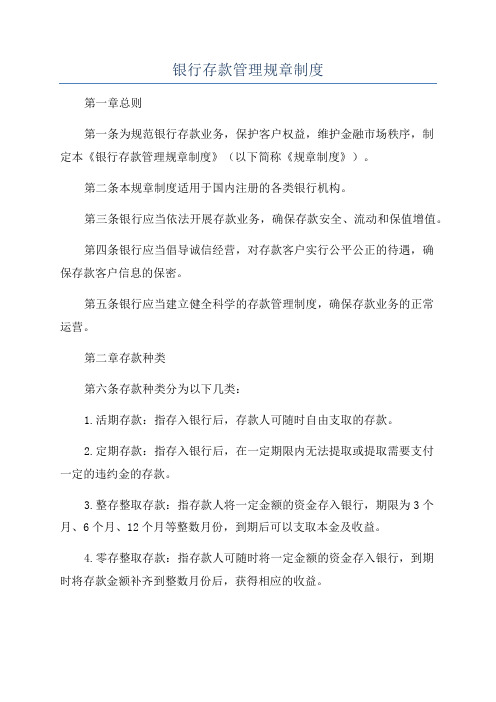 银行存款管理规章制度

第一章总则

第一条为规范银行存款业务，保护客户权益，维护金融市场秩序，制定本《银行存款管理规章制度》（以下简称《规章制度》）。

第二条本规章制度适用于国内注册的各类银行机构。

第三条银行应当依法开展存款业务，确保存款安全、流动和保值增值。

第四条银行应当倡导诚信经营，对存款客户实行公平公正的待遇，确保存款客户信息的保密。

第五条银行应当建立健全科学的存款管理制度，确保存款业务的正常运营。

第二章存款种类

第六条存款种类分为以下几类：

1.活期存款：指存入银行后，存款人可随时自由支取的存款。

2.定期存款：指存入银行后，在一定期限内无法提取或提取需要支付一定的违约金的存款。

3.整存整取存款：指存款人将一定金额的资金存入银行，期限为3个月、6个月、12个月等整数月份，到期后可以支取本金及收益。

4.零存整取存款：指存款人可随时将一定金额的资金存入银行，到期时将存款金额补齐到整数月份后，获得相应的收益。